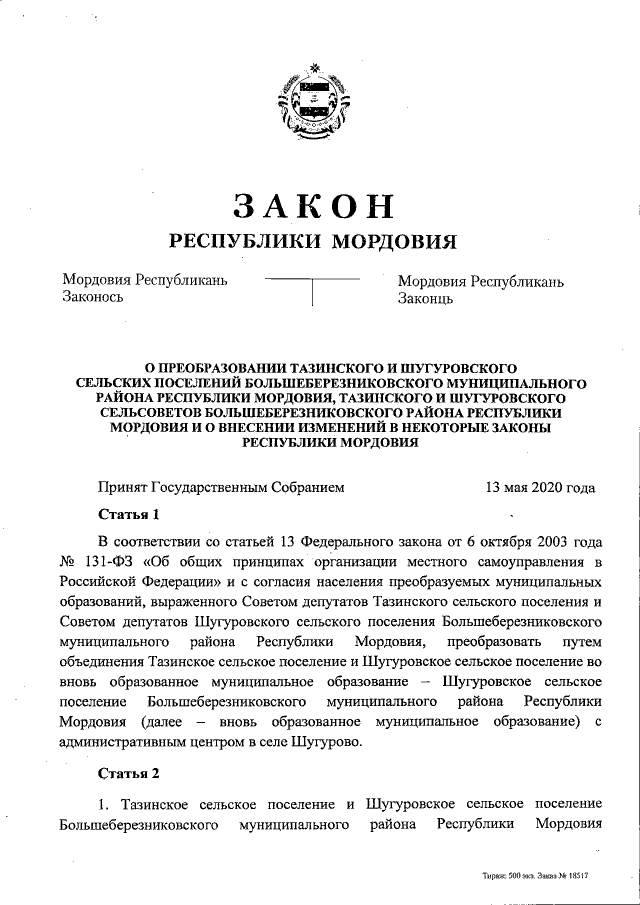 ЗАКОН
РЕСПУБЛИКИ МОРДОВИЯ

Мордовия Республикань Законось

Мордовия Республикань Законць

О ПРЕОБРАЗОВАНИИ ТАЗИНСКОГО И ШУГУРОВСКОГО СЕЛЬСКИХ ПОСЕЛЕНИЙ БОЛЬШЕБЕРЕЗНИКОВСКОГО МУНИЦИПАЛЬНОГО РАЙОНА РЕСПУБЛИКИ МОРДОВИЯ, ТАЗИНСКОГО И ШУГУРОВСКОГО СЕЛЬСОВЕТОВ БОЛЬШЕБЕРЕЗНИКОВСКОГО РАЙОНА РЕСПУБЛИКИ МОРДОВИЯ И О ВНЕСЕНИИ ИЗМЕНЕНИЙ В НЕКОТОРЫЕ ЗАКОНЫ РЕСПУБЛИКИ МОРДОВИЯ

Принят Государственным Собранием 13 мая 2020 года

Статья 1

В соответствии со статьей 13 Федерального закона от 6 октября 2003 года № 131-ФЗ «Об общих принципах организации местного самоуправления в Российской Федерации» и с согласия населения преобразуемых муниципальных образований, выраженного Советом депутатов Тазинского сельского поселения и Советом депутатов Шугуровского сельского поселения Большеберезниковского муниципального района Республики Мордовия, преобразовать путем объединения Тазинское сельское поселение и Шугуровское сельское поселение во вновь образованное муниципальное образование – Шугуровское сельское поселение Большеберезниковского муниципального района Республики Мордовия (далее – вновь образованное муниципальное образование) с административным центром в селе Шугурово.

Статья 2

1. Тазинское сельское поселение и Шугуровское сельское поселение Большеберезниковского муниципального района Республики Мордовия

Тираж 500 экз. Заказ № 18517